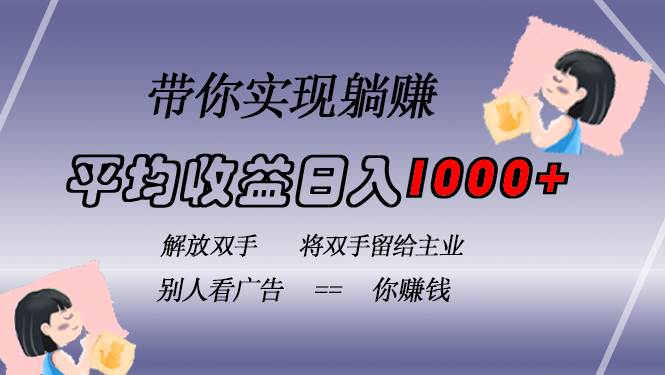 带你实现躺赚

平均收益日入1000+

解放双手　　将双手留给主业

别人看广告　==　你赚钱